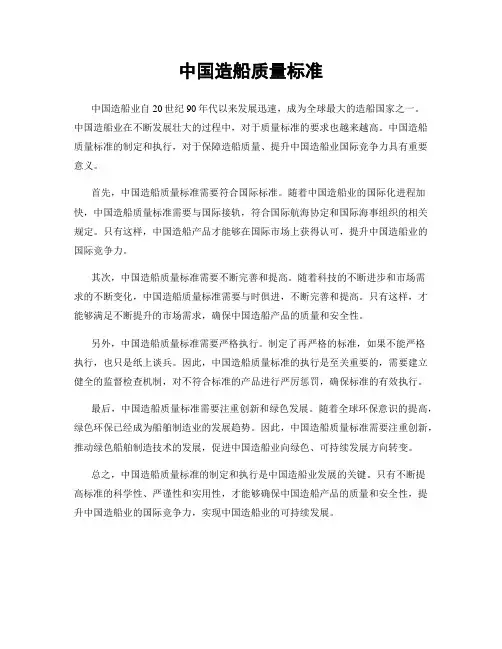 中国造船质量标准

中国造船业自20世纪90年代以来发展迅速，成为全球最大的造船国家之一。中国造船业在不断发展壮大的过程中，对于质量标准的要求也越来越高。中国造船质量标准的制定和执行，对于保障造船质量、提升中国造船业国际竞争力具有重要意义。

首先，中国造船质量标准需要符合国际标准。随着中国造船业的国际化进程加快，中国造船质量标准需要与国际接轨，符合国际航海协定和国际海事组织的相关规定。只有这样，中国造船产品才能够在国际市场上获得认可，提升中国造船业的国际竞争力。

其次，中国造船质量标准需要不断完善和提高。随着科技的不断进步和市场需求的不断变化，中国造船质量标准需要与时俱进，不断完善和提高。只有这样，才能够满足不断提升的市场需求，确保中国造船产品的质量和安全性。

另外，中国造船质量标准需要严格执行。制定了再严格的标准，如果不能严格执行，也只是纸上谈兵。因此，中国造船质量标准的执行是至关重要的，需要建立健全的监督检查机制，对不符合标准的产品进行严厉惩罚，确保标准的有效执行。

最后，中国造船质量标准需要注重创新和绿色发展。随着全球环保意识的提高，绿色环保已经成为船舶制造业的发展趋势。因此，中国造船质量标准需要注重创新，推动绿色船舶制造技术的发展，促进中国造船业向绿色、可持续发展方向转变。

总之，中国造船质量标准的制定和执行是中国造船业发展的关键。只有不断提高标准的科学性、严谨性和实用性，才能够确保中国造船产品的质量和安全性，提升中国造船业的国际竞争力，实现中国造船业的可持续发展。